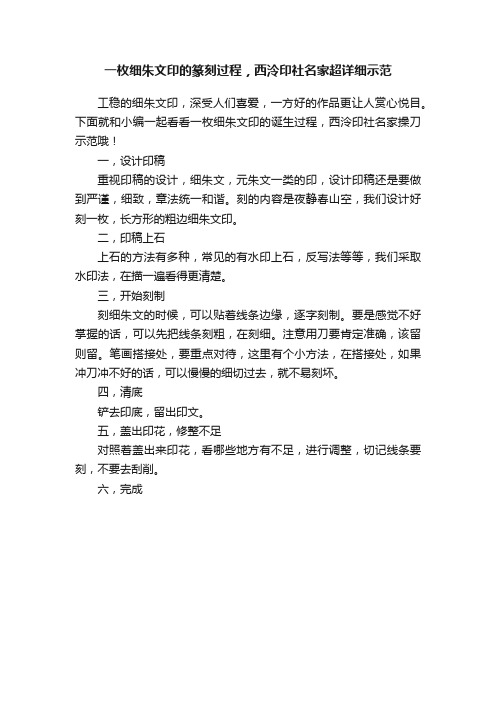 一枚细朱文印的篆刻过程，西泠印社名家超详细示范

工稳的细朱文印，深受人们喜爱，一方好的作品更让人赏心悦目。下面就和小编一起看看一枚细朱文印的诞生过程，西泠印社名家操刀示范哦！

一，设计印稿

重视印稿的设计，细朱文，元朱文一类的印，设计印稿还是要做到严谨，细致，章法统一和谐。刻的内容是夜静春山空，我们设计好刻一枚，长方形的粗边细朱文印。

二，印稿上石

上石的方法有多种，常见的有水印上石，反写法等等，我们采取水印法，在描一遍看得更清楚。

三，开始刻制

刻细朱文的时候，可以贴着线条边缘，逐字刻制。要是感觉不好掌握的话，可以先把线条刻粗，在刻细。注意用刀要肯定准确，该留则留。笔画搭接处，要重点对待，这里有个小方法，在搭接处，如果冲刀冲不好的话，可以慢慢的细切过去，就不易刻坏。

四，清底

铲去印底，留出印文。

五，盖出印花，修整不足

对照着盖出来印花，看哪些地方有不足，进行调整，切记线条要刻，不要去刮削。

六，完成